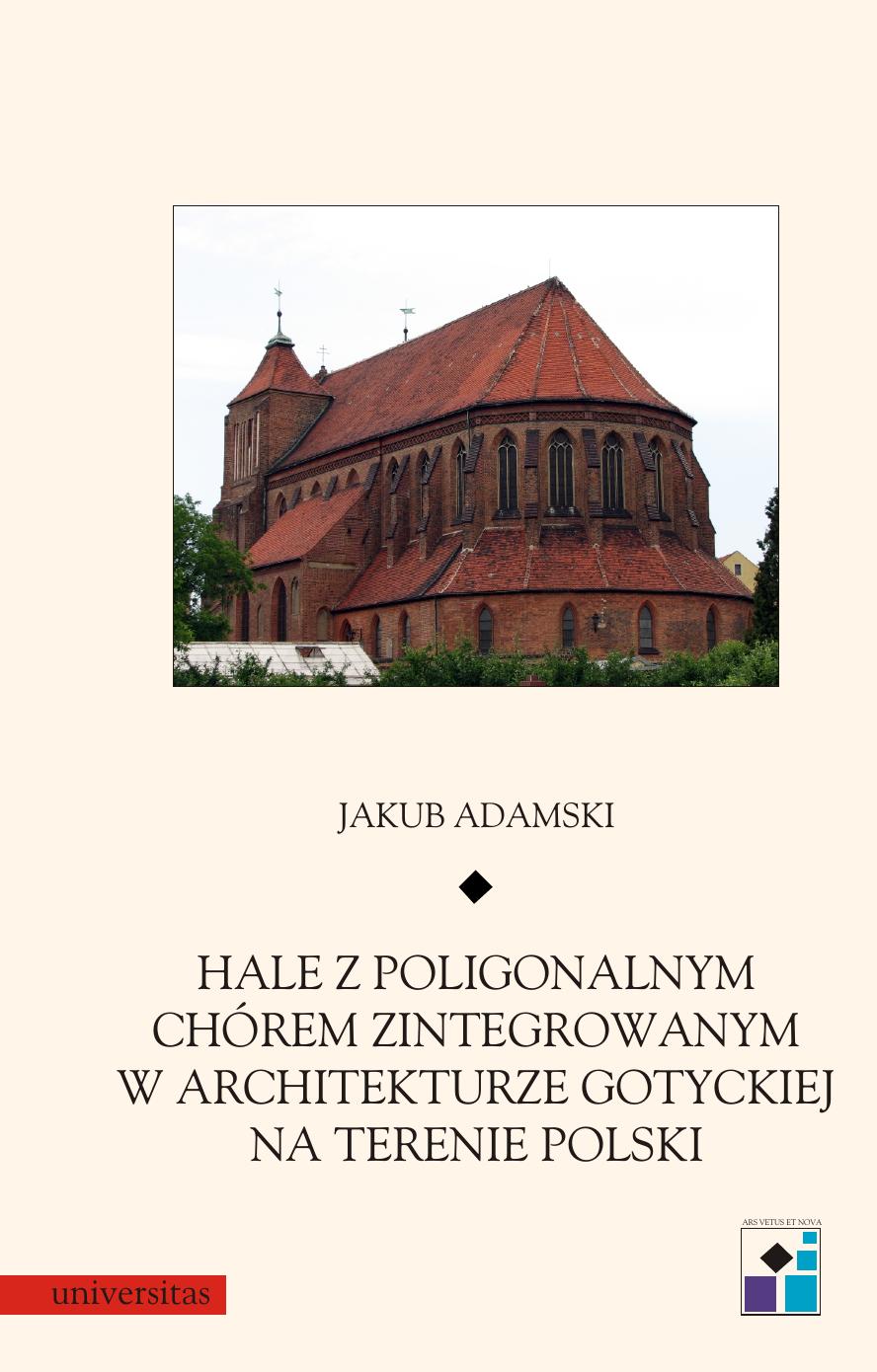 JAKUB ADAMSKI

HALE Z POLIGONALNYM CHÓREM ZINTEGROWANYM W ARCHITEKTURZE GOTYCKIEJ NA TERENIE POLSKI

ARS VETUS ET NOVA

universitas